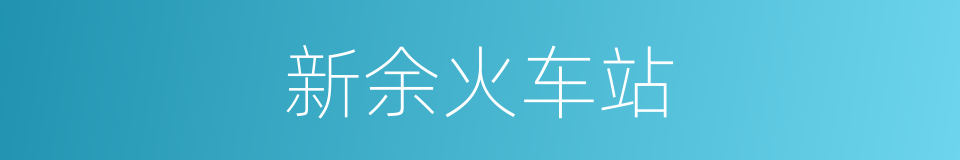 新余火车站